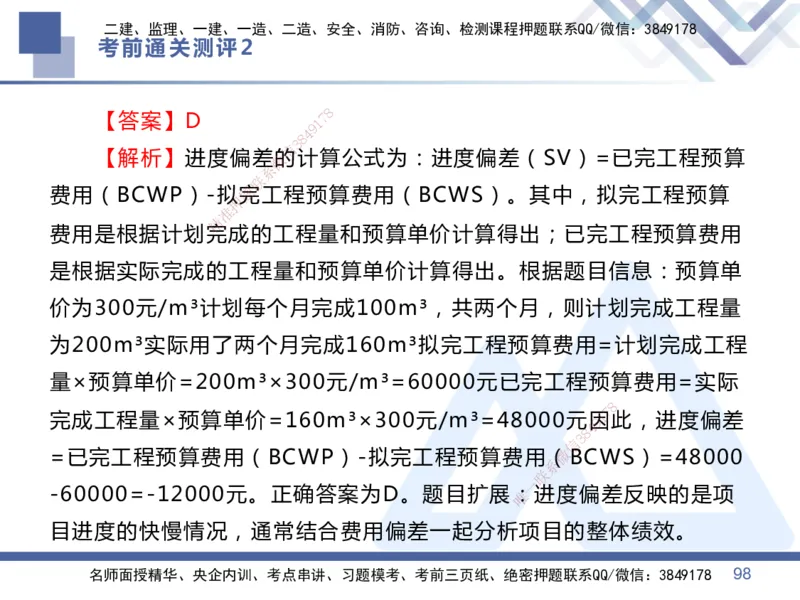 二建、监理、一建、一造、二造、安全、消防、咨询、检测课程押题联系QQ/微信：3849178
考前通关测评2

【答案】D

【解析】进度偏差的计算公式为：进度偏差（SV）=已完工程预算费用（BCWP）-拟完工程预算费用（BCWS）。其中，拟完工程预算费用是根据计划完成的工程量和预算单价计算得出；已完工程预算费用是根据实际完成的工程量和预算单价计算得出。根据题目信息：预算单价为300元/m³计划每个月完成100m³，共两个月，则计划完成工程量为200m³实际用了两个月完成160m³拟完工程预算费用=计划完成工程量×预算单价=200m³×300元/m³=60000元已完工程预算费用=实际完成工程量×预算单价=160m³×300元/m³=48000元因此，进度偏差=已完工程预算费用（BCWP）-拟完工程预算费用（BCWS）=48000-60000=-12000元。正确答案为D。题目扩展：进度偏差反映的是项目进度的快慢情况，通常结合费用偏差一起分析项目的整体绩效。

名师面授精华、央企内训、考点串讲、习题模考、考前三页纸、绝密押题联系QQ/微信：3849178 98